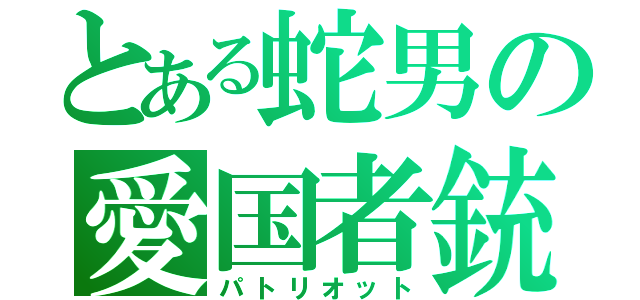 とある蛇男の
愛国者銃
パトリオット